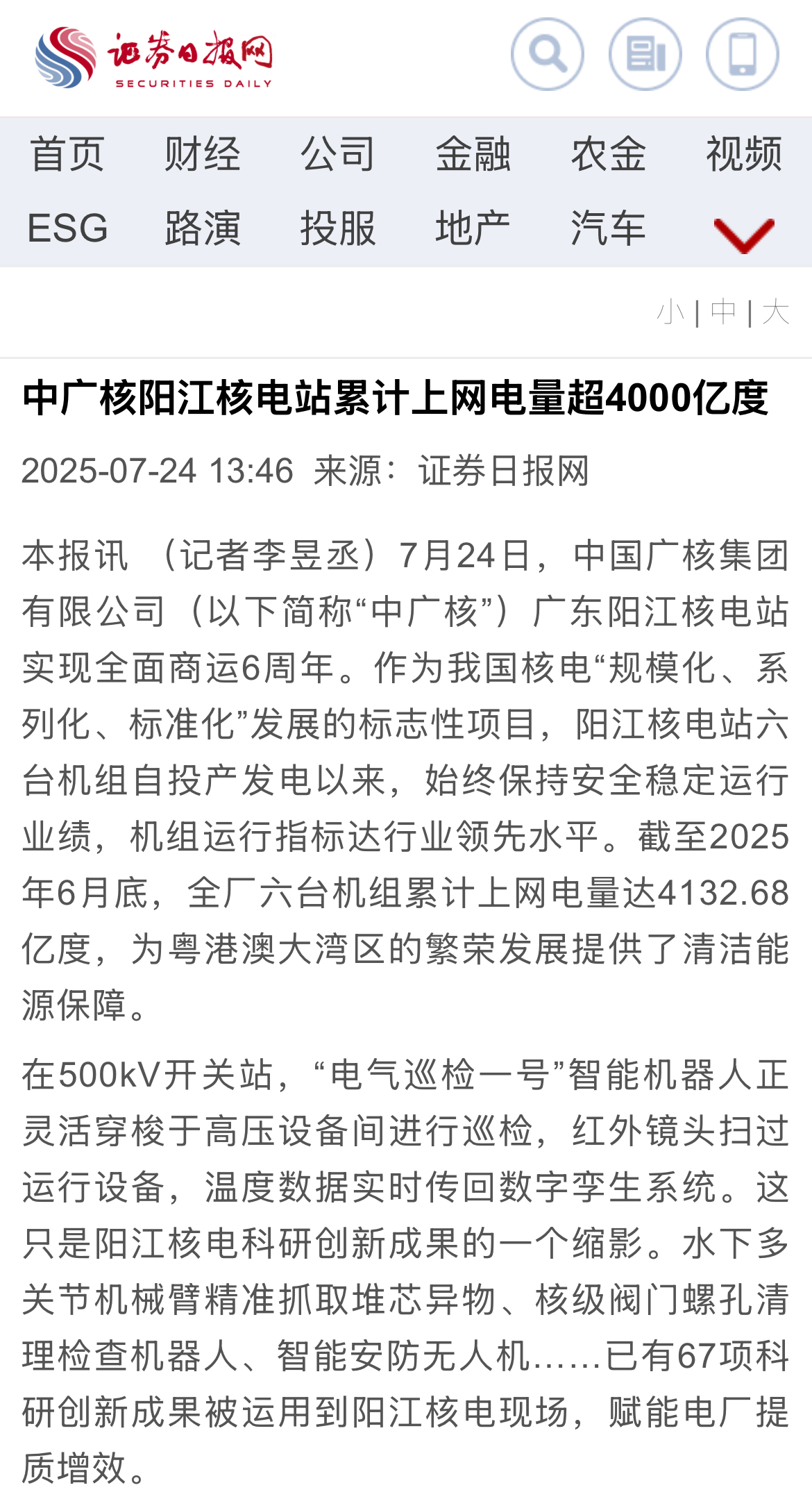 证券日报网
SECURITIES DAILY

首页 财经 公司 金融 农金 视频
ESG 路演 投服 地产 汽车

小 | 中 | 大

中广核阳江核电站累计上网电量超4000亿度

2025-07-24 13:46 来源：证券日报网

本报讯 （记者李昱丞）7月24日，中国广核集团有限公司（以下简称“中广核”）广东阳江核电站实现全面商运6周年。作为我国核电“规模化、系列化、标准化”发展的标志性项目，阳江核电站六台机组自投产发电以来，始终保持安全稳定运行业绩，机组运行指标达行业领先水平。截至2025年6月底，全厂六台机组累计上网电量达4132.68亿度，为粤港澳大湾区的繁荣发展提供了清洁能源保障。

在500kV开关站，“电气巡检一号”智能机器人正灵活穿梭于高压设备间进行巡检，红外镜头扫过运行设备，温度数据实时传回数字孪生系统。这只是阳江核电科研创新成果的一个缩影。水下多关节机械臂精准抓取堆芯异物、核级阀门螺孔清理检查机器人、智能安防无人机……已有67项科研创新成果被运用到阳江核电现场，赋能电厂提质增效。